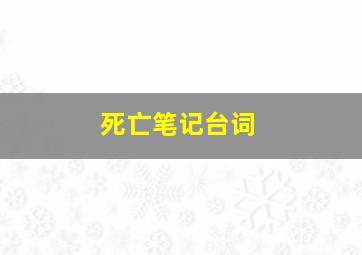 死亡笔记台词